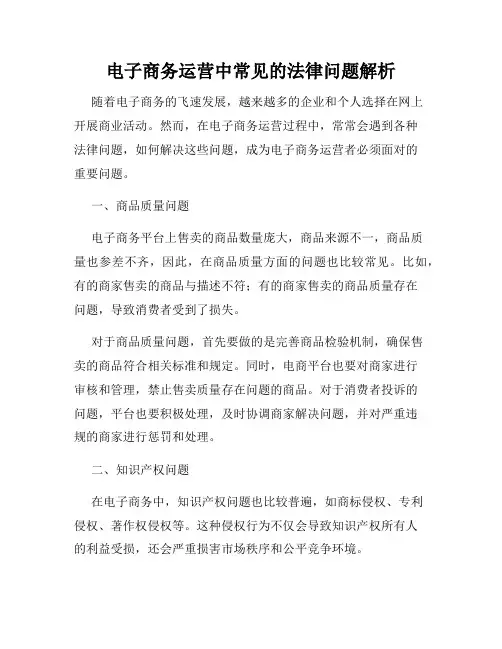 电子商务运营中常见的法律问题解析

随着电子商务的飞速发展，越来越多的企业和个人选择在网上开展商业活动。然而，在电子商务运营过程中，常常会遇到各种法律问题，如何解决这些问题，成为电子商务运营者必须面对的重要问题。

一、商品质量问题

电子商务平台上售卖的商品数量庞大，商品来源不一，商品质量也参差不齐，因此，在商品质量方面的问题也比较常见。比如，有的商家售卖的商品与描述不符；有的商家售卖的商品质量存在问题，导致消费者受到了损失。

对于商品质量问题，首先要做的是完善商品检验机制，确保售卖的商品符合相关标准和规定。同时，电商平台也要对商家进行审核和管理，禁止售卖质量存在问题的商品。对于消费者投诉的问题，平台也要积极处理，及时协调商家解决问题，并对严重违规的商家进行惩罚和处理。

二、知识产权问题

在电子商务中，知识产权问题也比较普遍，如商标侵权、专利侵权、著作权侵权等。这种侵权行为不仅会导致知识产权所有人的利益受损，还会严重损害市场秩序和公平竞争环境。